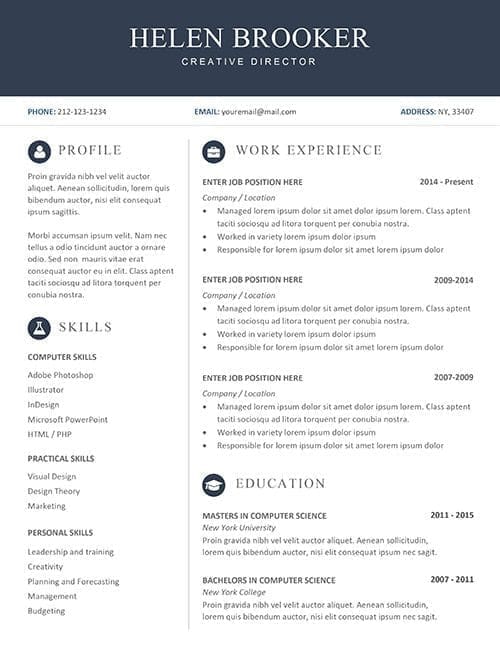 HELEN BROOKER
CREATIVE DIRECTOR

PHONE: 212-123-1234

EMAIL: youremail@mail.com

ADDRESS: NY, 33407

PROFILE

Proin gravida nibh vel velit auctor aliquet. Aenean sollicitudin, lorem quis bibendum auctor, nisi elit consequat ipsum sagittis.

Morbi accumsan ipsum velit. Nam nec tellus a odio tincidunt auctor a ornare odio. Sed non mauris vitae erat consequat auctor eu in elit. Class aptent taciti sociosqu ad litora torquent per conubia nostra.

SKILLS

COMPUTER SKILLS

Adobe Photoshop
Illustrator
InDesign
Microsoft PowerPoint
HTML / PHP

PRACTICAL SKILLS

Visual Design
Design Theory
Marketing

PERSONAL SKILLS

Leadership and training
Creativity
Planning and Forecasting
Management
Budgeting

WORK EXPERIENCE

ENTER JOB POSITION HERE 2014 - Present
Company / Location
• Managed lorem ipsum dolor sit amet dolor ipsum lorem. Class aptent taciti sociosqu ad litora torquent per conubia nostra.
• Worked in variety lorem ipsum dolor ipsum
• Responsible for lorem ipsum dolor sit amet lorem ipsum dolor

ENTER JOB POSITION HERE 2009-2014
Company / Location
• Managed lorem ipsum dolor sit amet dolor ipsum lorem. Class aptent taciti sociosqu ad litora torquent per conubia nostra.
• Worked in variety lorem ipsum dolor ipsum
• Responsible for lorem ipsum dolor sit amet lorem ipsum dolor

ENTER JOB POSITION HERE 2007-2009
Company / Location
• Managed lorem ipsum dolor sit amet dolor ipsum lorem. Class aptent taciti sociosqu ad litora torquent per conubia nostra.
• Worked in variety lorem ipsum dolor ipsum
• Responsible for lorem ipsum dolor sit amet lorem ipsum dolor

EDUCATION

MASTERS IN COMPUTER SCIENCE 2011 - 2015
New York University
Proin gravida nibh vel velit auctor aliquet. Aenean sollicitudin, lorem quis bibendum auctor, nisi elit consequat ipsum nec sagit.

BACHELORS IN COMPUTER SCIENCE 2007 - 2011
New York College
Proin gravida nibh vel velit auctor aliquet. Aenean sollicitudin, lorem quis bibendum auctor, nisi elit consequat ipsum nec sagit.